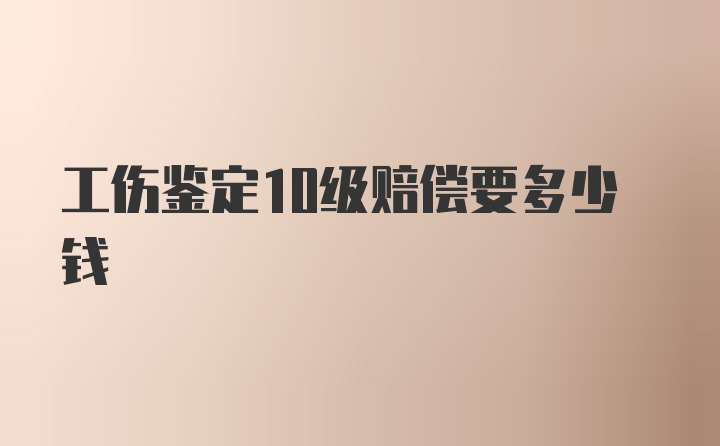 工伤鉴定10级赔偿要多少钱